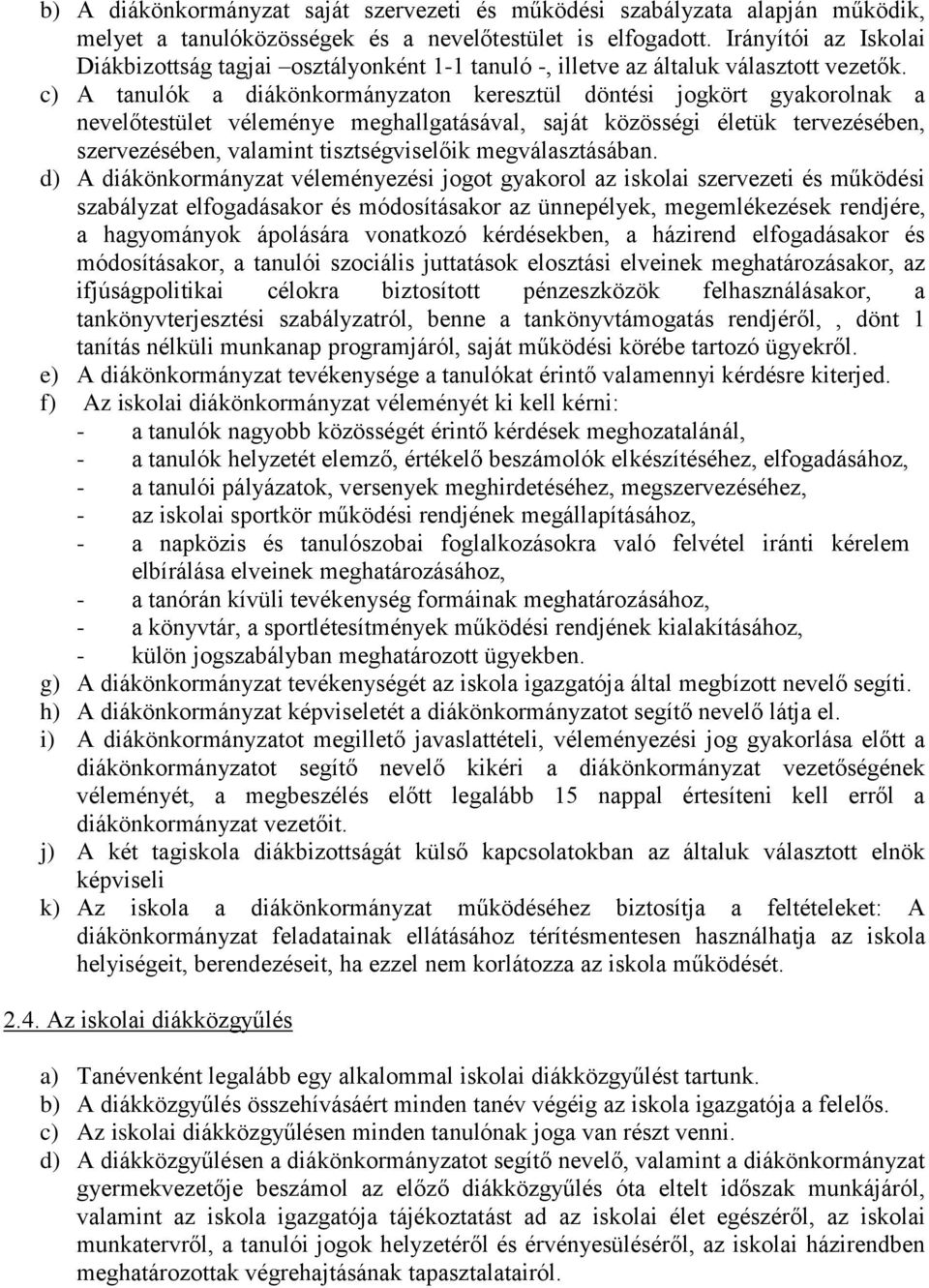 b) A diákönkormányzat saját szervezeti és működési szabályzata alapján működik, melyet a tanulóközösségek és a nevelőtestület is elfogadott. Irányítói az Iskolai Diákbizottság tagjai –osztályonként 1-1 tanuló -, illetve az általuk választott vezetők.

c) A tanulók a diákönkormányzaton keresztül döntési jogkört gyakorolnak a nevelőtestület véleménye meghallgatásával, saját közösségi életük tervezésében, szervezésében, valamint tisztségviselőik megválasztásában.

d) A diákönkormányzat véleményezési jogot gyakorol az iskolai szervezeti és működési szabályzat elfogadásakor és módosításakor az ünnepélyek, megemlékezések rendjére, a hagyományok ápolására vonatkozó kérdésekben, a házirend elfogadásakor és módosításakor, a tanulói szociális juttatások elosztási elveinek meghatározásakor, az ifjúságpolitikai célokra biztosított pénzeszközök felhasználásakor, a tankönyvterjesztési szabályzatról, benne a tankönyvtámogatás rendjéről, , dönt 1 tanítás nélküli munkanap programjáról, saját működési körébe tartozó ügyekről.

e) A diákönkormányzat tevékenysége a tanulókat érintő valamennyi kérdésre kiterjed.

f) Az iskolai diákönkormányzat véleményét ki kell kérni:
- a tanulók nagyobb közösségét érintő kérdések meghozatalánál,
- a tanulók helyzetét elemző, értékelő beszámolók elkészítéséhez, elfogadásához,
- a tanulói pályázatok, versenyek meghirdetéséhez, megszervezéséhez,
- az iskolai sportkör működési rendjének megállapításához,
- a napközis és tanulószobai foglalkozásokra való felvétel iránti kérelem elbírálása elveinek meghatározásához,
- a tanórán kívüli tevékenység formáinak meghatározásához,
- a könyvtár, a sportlétesítmények működési rendjének kialakításához,
- külön jogszabályban meghatározott ügyekben.

g) A diákönkormányzat tevékenységét az iskola igazgatója által megbízott nevelő segíti.

h) A diákönkormányzat képviseletét a diákönkormányzatot segítő nevelő látja el.

i) A diákönkormányzatot megillető javaslattételi, véleményezési jog gyakorlása előtt a diákönkormányzatot segítő nevelő kikéri a diákönkormányzat vezetőségének véleményét, a megbeszélés előtt legalább 15 nappal értesíteni kell erről a diákönkormányzat vezetőit.

j) A két tagiskola diákbizottságát külső kapcsolatokban az általuk választott elnök képviseli

k) Az iskola a diákönkormányzat működéséhez biztosítja a feltételeket: A diákönkormányzat feladatainak ellátásához térítésmentesen használhatja az iskola helyiségeit, berendezéseit, ha ezzel nem korlátozza az iskola működését.

2.4. Az iskolai diákközgyűlés

a) Tanévenként legalább egy alkalommal iskolai diákközgyűlést tartunk.

b) A diákközgyűlés összehívásáért minden tanév végéig az iskola igazgatója a felelős.

c) Az iskolai diákközgyűlésen minden tanulónak joga van részt venni.

d) A diákközgyűlésen a diákönkormányzatot segítő nevelő, valamint a diákönkormányzat gyermekvezetője beszámol az előző diákközgyűlés óta eltelt időszak munkájáról, valamint az iskola igazgatója tájékoztatást ad az iskolai élet egészéről, az iskolai munkatervről, a tanulói jogok helyzetéről és érvényesüléséről, az iskolai házirendben meghatározottak végrehajtásának tapasztalatairól.